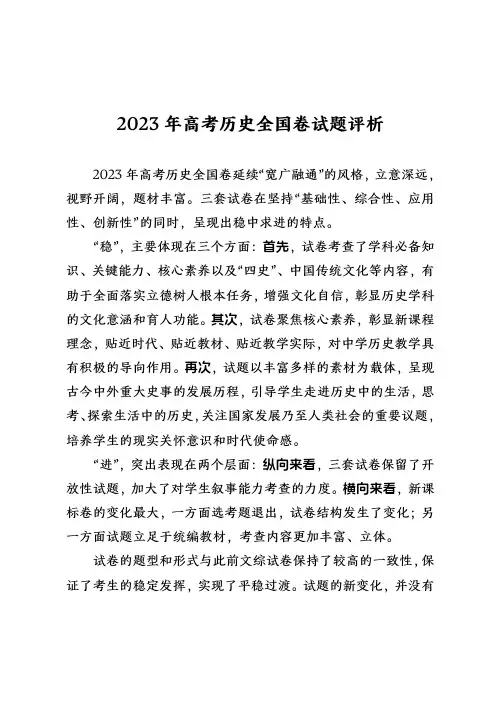 2023 年高考历史全国卷试题评析

2023 年高考历史全国卷延续“宽广融通”的风格，立意深远，视野开阔，题材丰富。三套试卷在坚持“基础性、综合性、应用性、创新性”的同时，呈现出稳中求进的特点。

“稳”，主要体现在三个方面：首先，试卷考查了学科必备知识、关键能力、核心素养以及“四史”、中国传统文化等内容，有助于全面落实立德树人根本任务，增强文化自信，彰显历史学科的文化意涵和育人功能。其次，试卷聚焦核心素养，彰显新课程理念，贴近时代、贴近教材、贴近教学实际，对中学历史教学具有积极的导向作用。再次，试题以丰富多样的素材为载体，呈现古今中外重大史事的发展历程，引导学生走进历史中的生活，思考、探索生活中的历史，关注国家发展乃至人类社会的重要议题，培养学生的现实关怀意识和时代使命感。

“进”，突出表现在两个层面：纵向来看，三套试卷保留了开放性试题，加大了对学生叙事能力考查的力度。横向来看，新课标卷的变化最大，一方面选考题退出，试卷结构发生了变化；另一方面试题立足于统编教材，考查内容更加丰富、立体。

试卷的题型和形式与此前文综试卷保持了较高的一致性，保证了考生的稳定发挥，实现了平稳过渡。试题的新变化，并没有